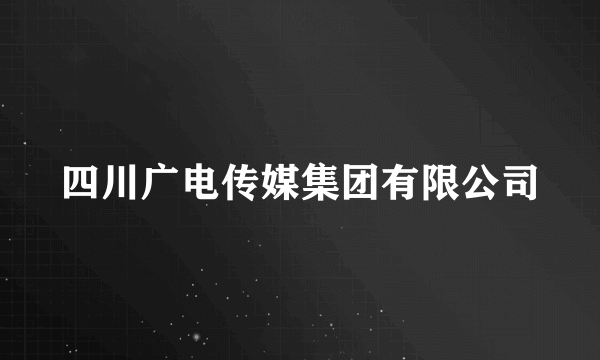 四川广电传媒集团有限公司